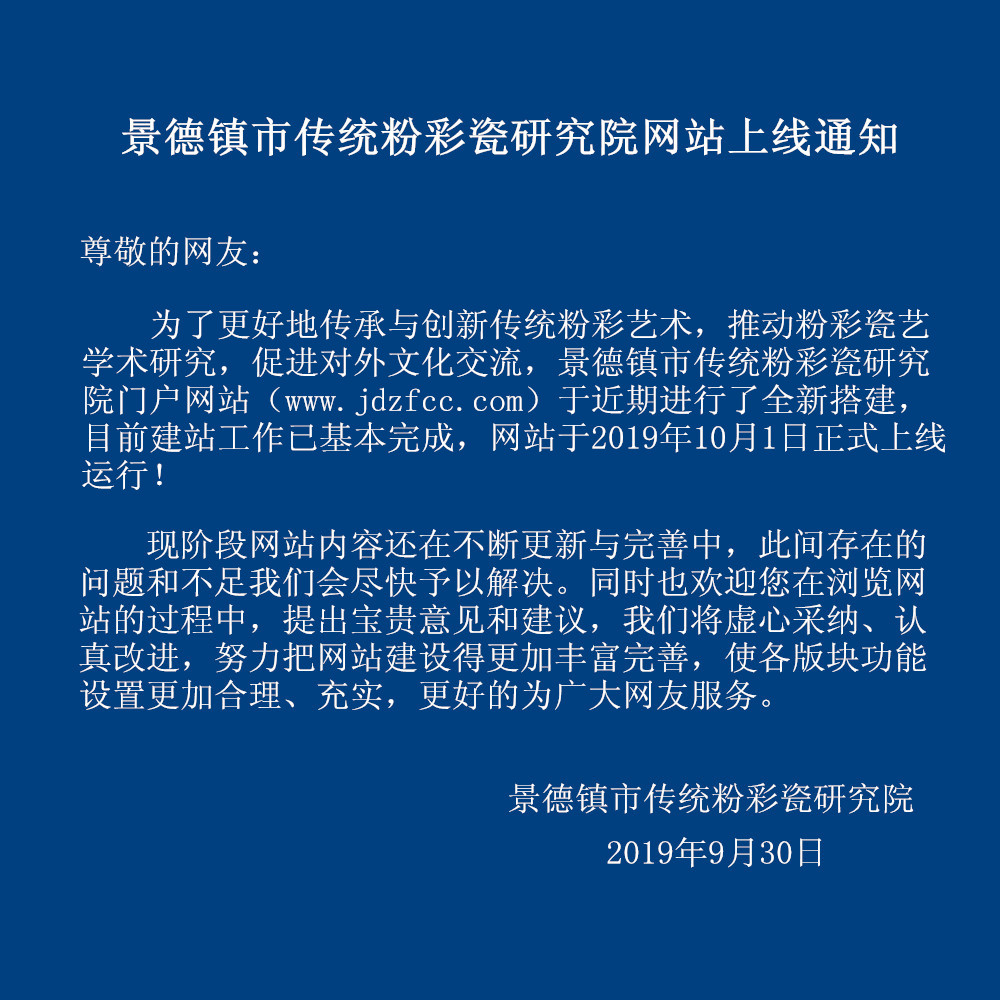 景德镇市传统粉彩瓷研究院网站上线通知

尊敬的网友：

为了更好地传承与创新传统粉彩艺术，推动粉彩瓷艺学术研究，促进对外文化交流，景德镇市传统粉彩瓷研究院门户网站（www.jdzfcc.com）于近期进行了全新搭建，目前建站工作已基本完成，网站于2019年10月1日正式上线运行！

现阶段网站内容还在不断更新与完善中，此间存在的问题和不足我们会尽快予以解决。同时也欢迎您在浏览网站的过程中，提出宝贵意见和建议，我们将虚心采纳、认真改进，努力把网站建设得更加丰富完善，使各版块功能设置更加合理、充实，更好的为广大网友服务。

景德镇市传统粉彩瓷研究院

2019年9月30日